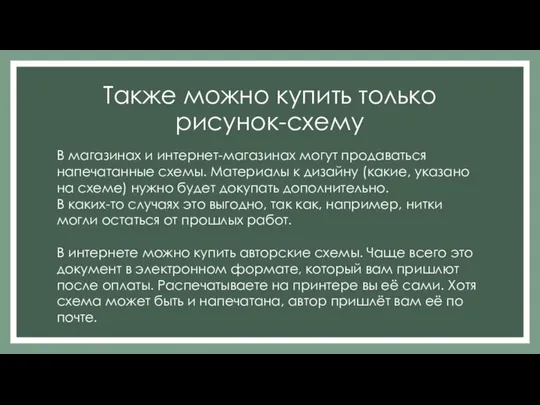 Также можно купить только рисунок-схему

В магазинах и интернет-магазинах могут продаваться напечатанные схемы. Материалы к дизайну (какие, указано на схеме) нужно будет докупать дополнительно.
В каких-то случаях это выгодно, так как, например, нитки могли остаться от прошлых работ.

В интернете можно купить авторские схемы. Чаще всего это документ в электронном формате, который вам пришлют после оплаты. Распечатываете на принтере вы её сами. Хотя схема может быть и напечатана, автор пришлёт вам её по почте.